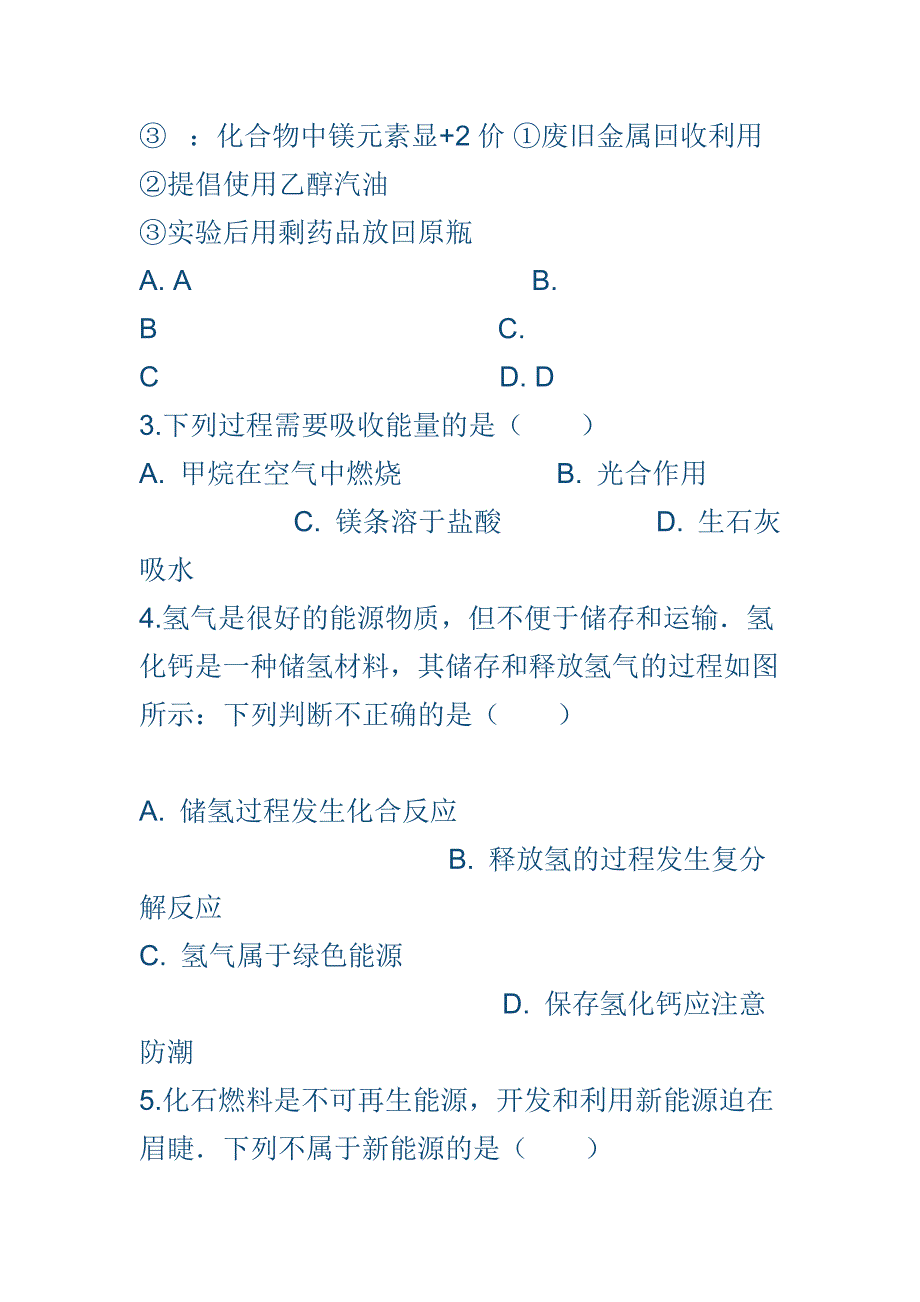 ③ ：化合物中镁元素显+2 价 ①废旧金属回收利用
②提倡使用乙醇汽油
③实验后用剩药品放回原瓶
A. A B. B C. C D. D
3.下列过程需要吸收能量的是（　　）
A. 甲烷在空气中燃烧 B. 光合作用 C. 镁条溶于盐酸 D. 生石灰吸水
4.氢气是很好的能源物质，但不便于储存和运输．氢化钙是一种储氢材料，其储存和释放氢气的过程如图所示：下列判断不正确的是（　　）

A. 储氢过程发生化合反应 B. 释放氢的过程发生复分解反应
C. 氢气属于绿色能源 D. 保存氢化钙应注意防潮
5.化石燃料是不可再生能源，开发和利用新能源迫在眉睫．下列不属于新能源的是（　　）